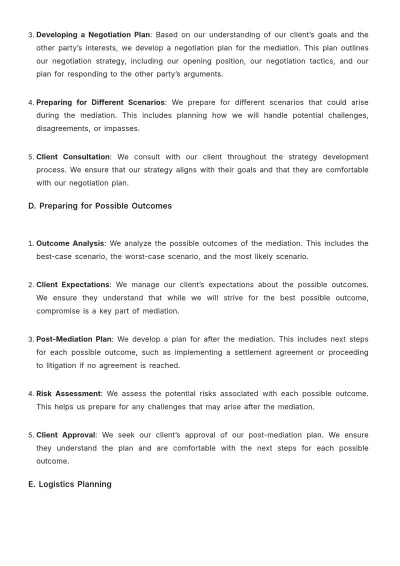 3. Developing a Negotiation Plan: Based on our understanding of our client's goals and the other party's interests, we develop a negotiation plan for the mediation. This plan outlines our negotiation strategy, including our opening position, our negotiation tactics, and our plan for responding to the other party's arguments.

4. Preparing for Different Scenarios: We prepare for different scenarios that could arise during the mediation. This includes planning how we will handle potential challenges, disagreements, or impasses.

5. Client Consultation: We consult with our client throughout the strategy development process. We ensure that our strategy aligns with their goals and that they are comfortable with our negotiation plan.

D. Preparing for Possible Outcomes

1. Outcome Analysis: We analyze the possible outcomes of the mediation. This includes the best-case scenario, the worst-case scenario, and the most likely scenario.

2. Client Expectations: We manage our client's expectations about the possible outcomes. We ensure they understand that while we will strive for the best possible outcome, compromise is a key part of mediation.

3. Post-Mediation Plan: We develop a plan for after the mediation. This includes next steps for each possible outcome, such as implementing a settlement agreement or proceeding to litigation if no agreement is reached.

4. Risk Assessment: We assess the potential risks associated with each possible outcome. This helps us prepare for any challenges that may arise after the mediation.

5. Client Approval: We seek our client's approval of our post-mediation plan. We ensure they understand the plan and are comfortable with the next steps for each possible outcome.

E. Logistics Planning